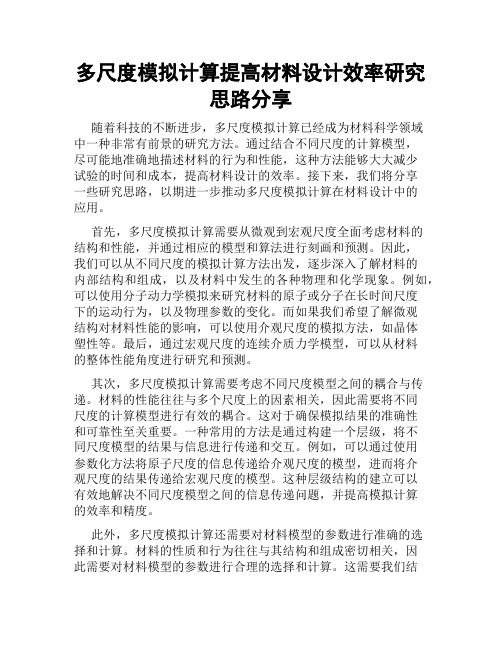 多尺度模拟计算提高材料设计效率研究思路分享

随着科技的不断进步，多尺度模拟计算已经成为材料科学领域中一种非常有前景的研究方法。通过结合不同尺度的计算模型，尽可能地准确地描述材料的行为和性能，这种方法能够大大减少试验的时间和成本，提高材料设计的效率。接下来，我们将分享一些研究思路，以期进一步推动多尺度模拟计算在材料设计中的应用。

首先，多尺度模拟计算需要从微观到宏观尺度全面考虑材料的结构和性能，并通过相应的模型和算法进行刻画和预测。因此，我们可以从不同尺度的模拟计算方法出发，逐步深入了解材料的内部结构和组成，以及材料中发生的各种物理和化学现象。例如，可以使用分子动力学模拟来研究材料的原子或分子在长时间尺度下的运动行为，以及物理参数的变化。而如果我们希望了解微观结构对材料性能的影响，可以使用介观尺度的模拟方法，如晶体塑性等。最后，通过宏观尺度的连续介质力学模型，可以从材料的整体性能角度进行研究和预测。

其次，多尺度模拟计算需要考虑不同尺度模型之间的耦合与传递。材料的性能往往与多个尺度上的因素相关，因此需要将不同尺度的计算模型进行有效的耦合。这对于确保模拟结果的准确性和可靠性至关重要。一种常用的方法是通过构建一个层级，将不同尺度模型的结果与信息进行传递和交互。例如，可以通过使用参数化方法将原子尺度的信息传递给介观尺度的模型，进而将介观尺度的结果传递给宏观尺度的模型。这种层级结构的建立可以有效地解决不同尺度模型之间的信息传递问题，并提高模拟计算的效率和精度。

此外，多尺度模拟计算还需要对材料模型的参数进行准确的选择和计算。材料的性质和行为往往与其结构和组成密切相关，因此需要对材料模型的参数进行合理的选择和计算。这需要我们结